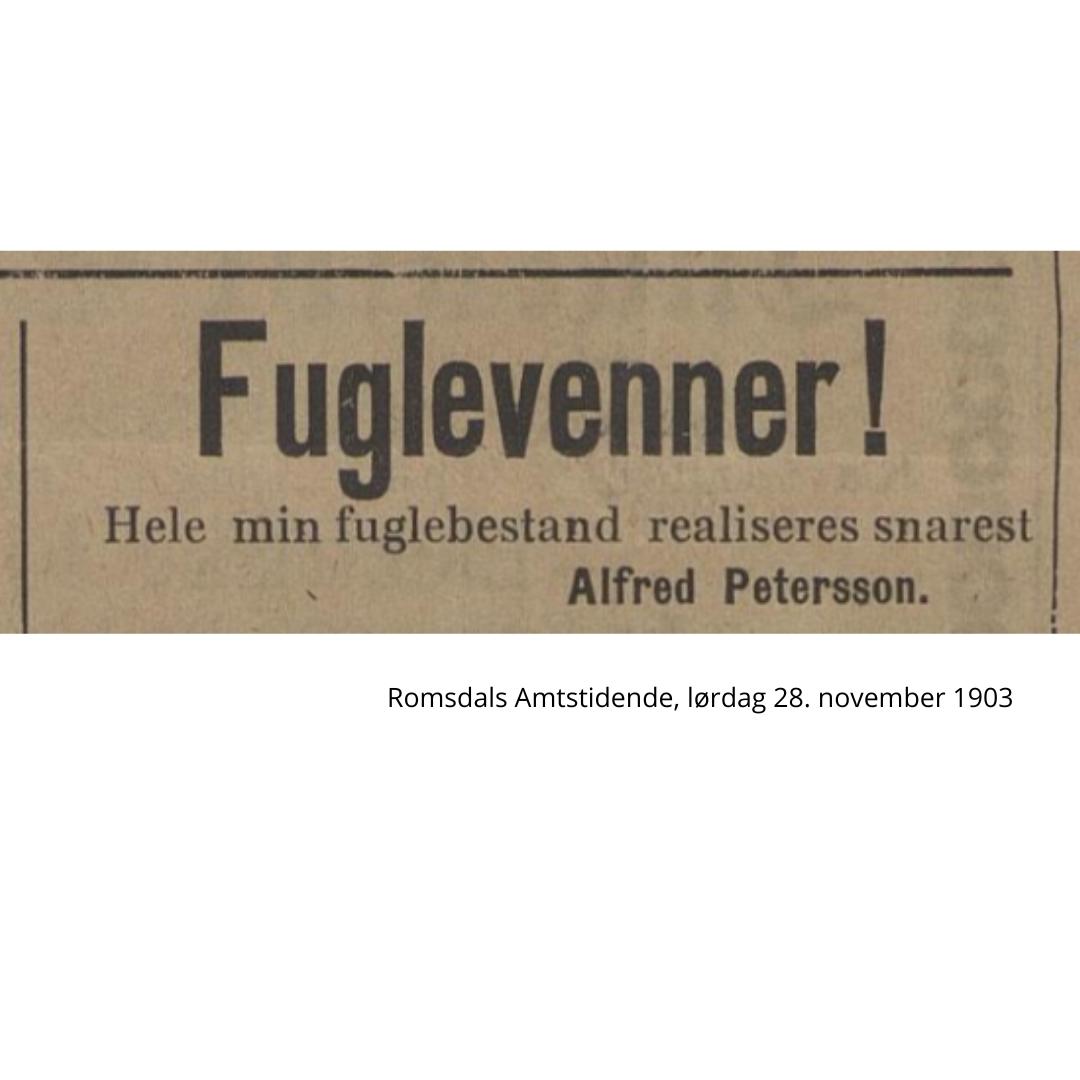 Fuglevenner!

Hele min fuglebestand realiseres snarest

Alfred Petersson.

Romsdals Amtstidende, lørdag 28. november 1903